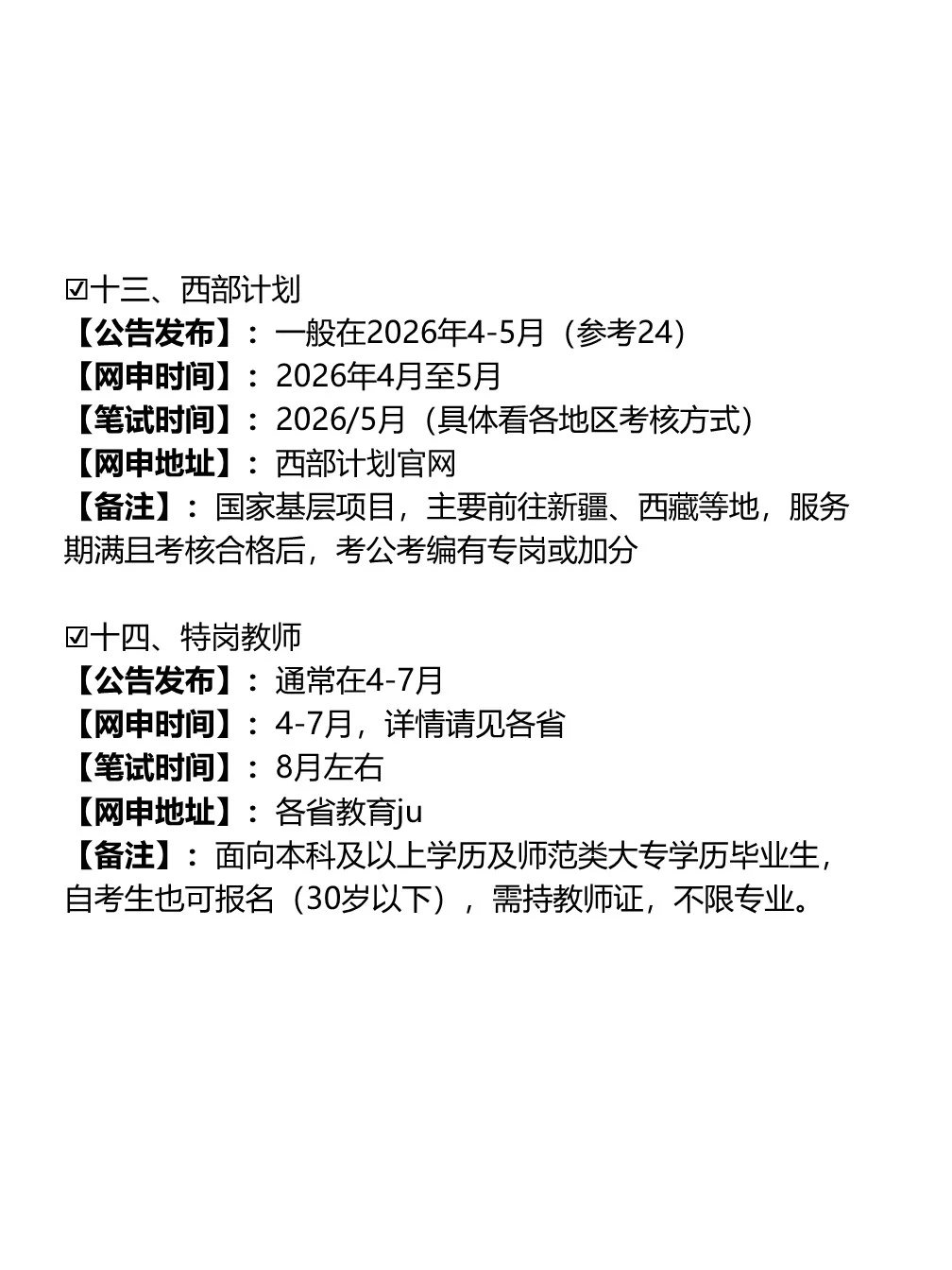 ☑十三、西部计划
【公告发布】：一般在2026年4-5月（参考24）
【网申时间】：2026年4月至5月
【笔试时间】：2026/5月（具体看各地区考核方式）
【网申地址】：西部计划官网
【备注】：国家基层项目，主要前往新疆、西藏等地，服务期满且考核合格后，考公考编有专岗或加分

☑十四、特岗教师
【公告发布】：通常在4-7月
【网申时间】：4-7月，详情请见各省
【笔试时间】：8月左右
【网申地址】：各省教育ju
【备注】：面向本科及以上学历及师范类大专学历毕业生，自考生也可报名（30岁以下），需持教师证，不限专业。